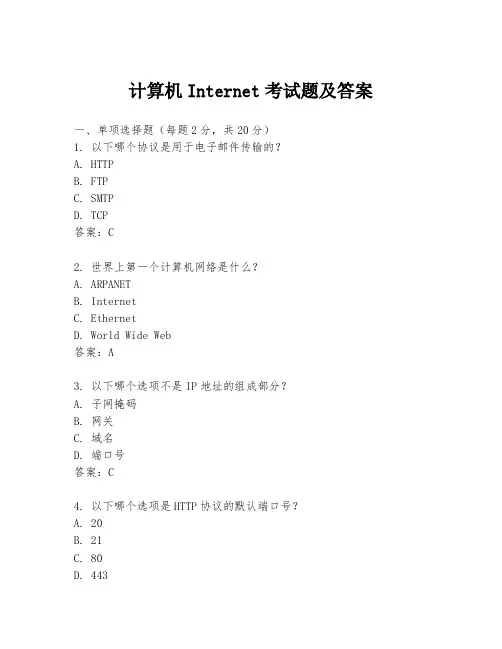 计算机 Internet 考试题及答案

一、单项选择题（每题 2 分，共 20 分）

1. 以下哪个协议是用于电子邮件传输的？
A. HTTP
B. FTP
C. SMTP
D. TCP
答案：C

2. 世界上第一个计算机网络是什么？
A. ARPANET
B. Internet
C. Ethernet
D. World Wide Web
答案：A

3. 以下哪个选项不是 IP 地址的组成部分？
A. 子网掩码
B. 网关
C. 域名
D. 端口号
答案：C

4. 以下哪个选项是 HTTP 协议的默认端口号？
A. 20
B. 21
C. 80
D. 443